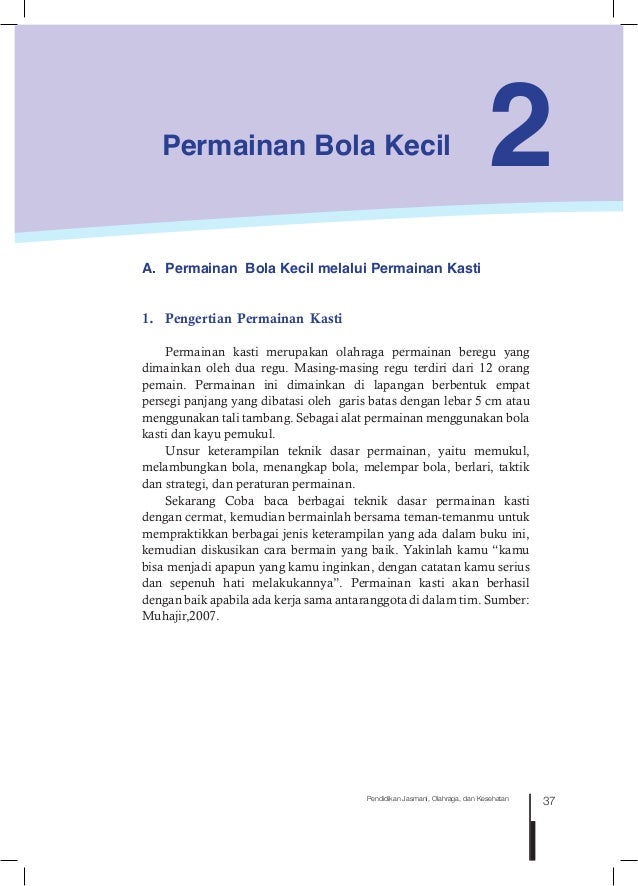 Permainan Bola Kecil

2

A. Permainan Bola Kecil melalui Permainan Kasti

1. Pengertian Permainan Kasti

Permainan kasti merupakan olahraga permainan beregu yang dimainkan oleh dua regu. Masing-masing regu terdiri dari 12 orang pemain. Permainan ini dimainkan di lapangan berbentuk empat persegi panjang yang dibatasi oleh garis batas dengan lebar 5 cm atau menggunakan tali tambang. Sebagai alat permainan menggunakan bola kasti dan kayu pemukul.

Unsur keterampilan teknik dasar permainan, yaitu memukul, melambungkan bola, menangkap bola, melempar bola, berlari, taktik dan strategi, dan peraturan permainan.

Sekarang Coba baca berbagai teknik dasar permainan kasti dengan cermat, kemudian bermainlah bersama teman-temanmu untuk mempraktikkan berbagai jenis keterampilan yang ada dalam buku ini, kemudian diskusikan cara bermain yang baik. Yakinlah kamu “kamu bisa menjadi apapun yang kamu inginkan, dengan catatan kamu serius dan sepenuh hati melakukannya”. Permainan kasti akan berhasil dengan baik apabila ada kerja sama antaranggota di dalam tim. Sumber: Muhajir,2007.

Pendidikan Jasmani, Olahraga, dan Kesehatan

37